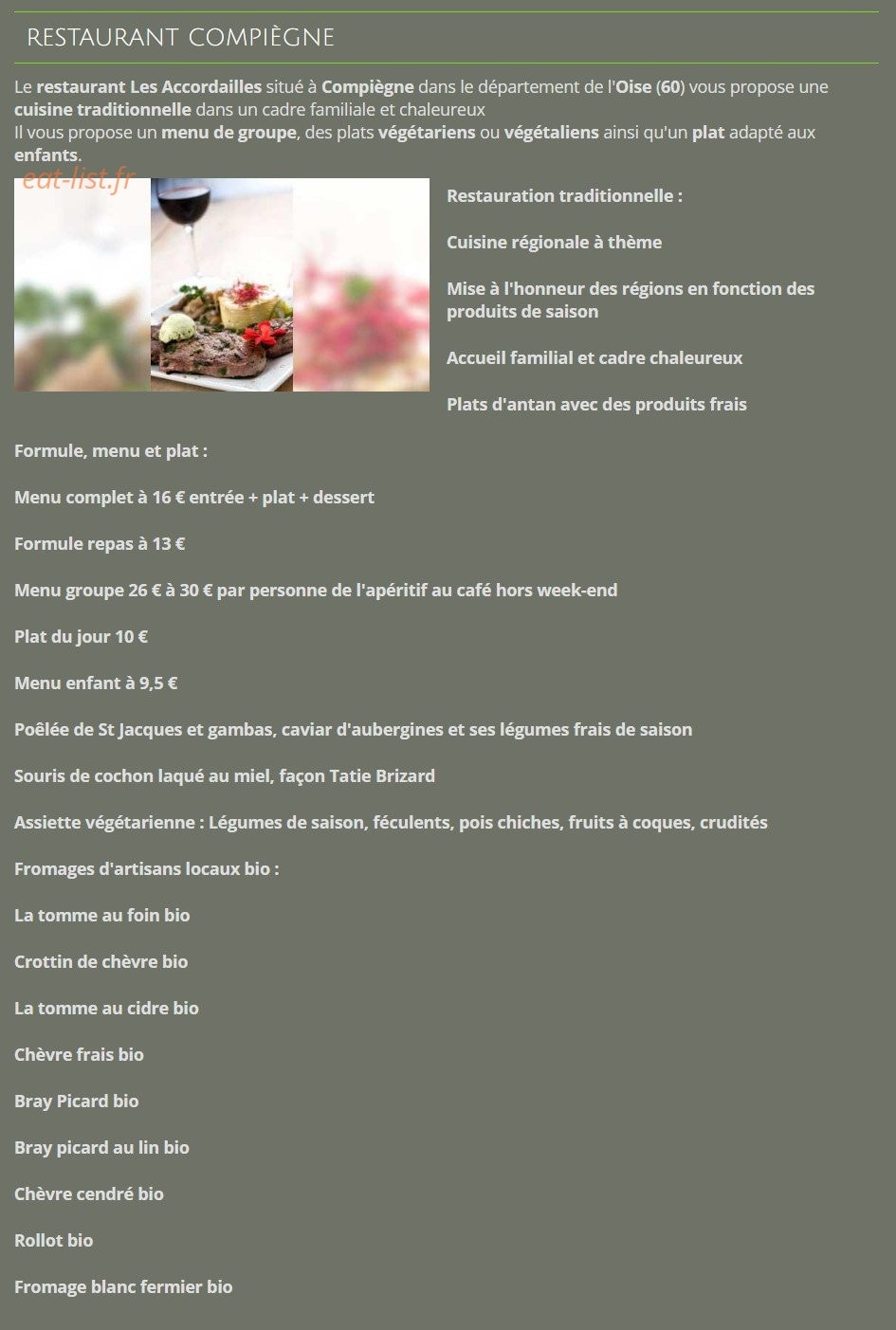 RESTAURANT COMPIÈGNE

Le restaurant Les Accordailles situé à Compiègne dans le département de l'Oise (60) vous propose une cuisine traditionnelle dans un cadre familiale et chaleureux
Il vous propose un menu de groupe, des plats végétariens ou végétaliens ainsi qu'un plat adapté aux enfants.

eat-list.fr

Restauration traditionnelle :

Cuisine régionale à thème

Mise à l'honneur des régions en fonction des produits de saison

Accueil familial et cadre chaleureux

Plats d'antan avec des produits frais

Formule, menu et plat :

Menu complet à 16 € entrée + plat + dessert

Formule repas à 13 €

Menu groupe 26 € à 30 € par personne de l'apéritif au café hors week-end

Plat du jour 10 €

Menu enfant à 9,5 €

Poêlée de St Jacques et gambas, caviar d'aubergines et ses légumes frais de saison

Souris de cochon laqué au miel, façon Tatie Brizard

Assiette végétarienne : Légumes de saison, féculents, pois chiches, fruits à coques, crudités

Fromages d'artisans locaux bio :

La tomme au foin bio

Crottin de chèvre bio

La tomme au cidre bio

Chèvre frais bio

Bray Picard bio

Bray picard au lin bio

Chèvre cendré bio

Rollot bio

Fromage blanc fermier bio